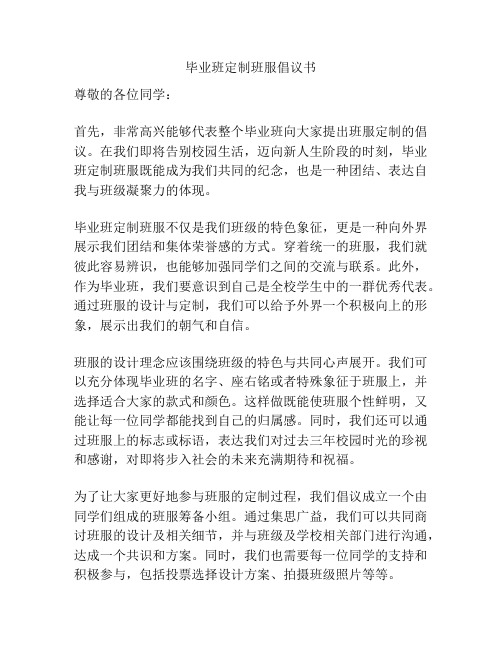 毕业班定制班服倡议书

尊敬的各位同学：

首先，非常高兴能够代表整个毕业班向大家提出班服定制的倡议。在我们即将告别校园生活，迈向新人生阶段的时刻，毕业班定制班服既能成为我们共同的纪念，也是一种团结、表达自我与班级凝聚力的体现。

毕业班定制班服不仅是我们班级的特色象征，更是一种向外界展示我们团结和集体荣誉感的方式。穿着统一的班服，我们就彼此容易辨识，也能够加强同学们之间的交流与联系。此外，作为毕业班，我们要意识到自己是全校学生中的一群优秀代表。通过班服的设计与定制，我们可以给予外界一个积极向上的形象，展示出我们的朝气和自信。

班服的设计理念应该围绕班级的特色与共同心声展开。我们可以充分体现毕业班的名字、座右铭或者特殊象征于班服上，并选择适合大家的款式和颜色。这样做既能使班服个性鲜明，又能让每一位同学都能找到自己的归属感。同时，我们还可以通过班服上的标志或标语，表达我们对过去三年校园时光的珍视和感谢，对即将步入社会的未来充满期待和祝福。

为了让大家更好地参与班服的定制过程，我们倡议成立一个由同学们组成的班服筹备小组。通过集思广益，我们可以共同商讨班服的设计及相关细节，并与班级及学校相关部门进行沟通，达成一个共识和方案。同时，我们也需要每一位同学的支持和积极参与，包括投票选择设计方案、拍摄班级照片等等。